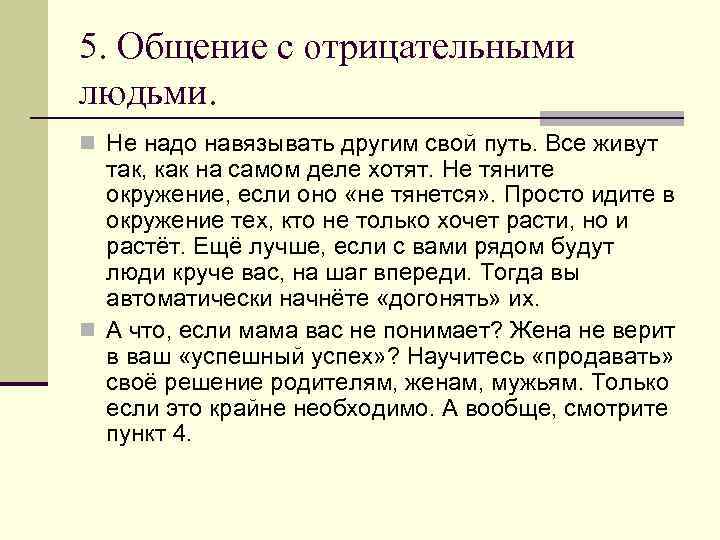 5. Общение с отрицательными людьми.

Не надо навязывать другим свой путь. Все живут так, как на самом деле хотят. Не тяните окружение, если оно «не тянется». Просто идите в окружение тех, кто не только хочет расти, но и растёт. Ещё лучше, если с вами рядом будут люди круче вас, на шаг впереди. Тогда вы автоматически начнёте «догонять» их.

А что, если мама вас не понимает? Жена не верит в ваш «успешный успех»? Научитесь «продавать» своё решение родителям, женам, мужьям. Только если это крайне необходимо. А вообще, смотрите пункт 4.